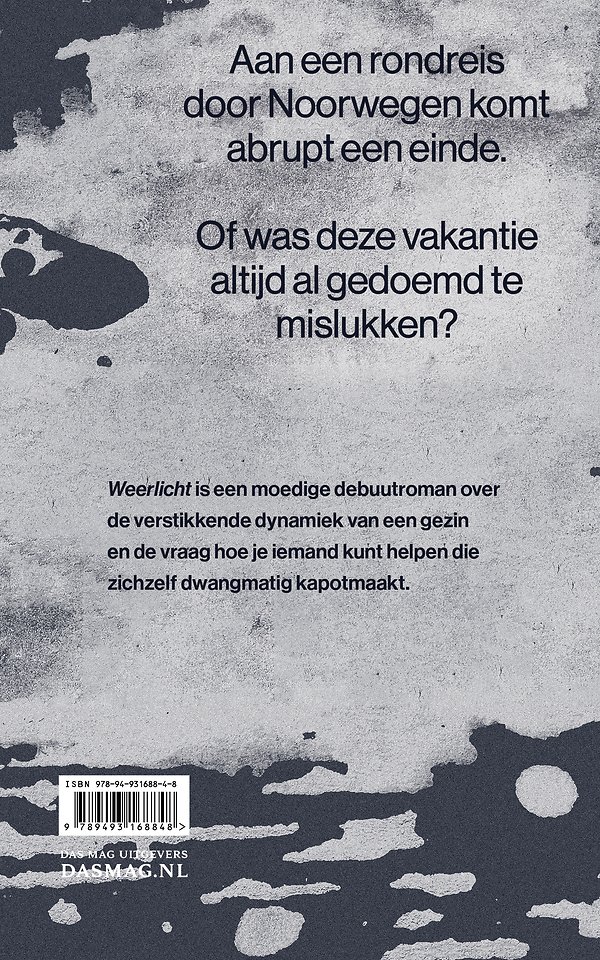 Aan een rondreis door Noorwegen komt abrupt een einde.

Of was deze vakantie altijd al gedoemd te mislukken?

Weerlicht is een moedige debuutroman over de verstikkende dynamiek van een gezin en de vraag hoe je iemand kunt helpen die zichzelf dwangmatig kapotmaakt.

ISBN 978-94-931688-4-8
9 789493 168848 >

DAS MAG UITGEVERS
DASMAG.NL